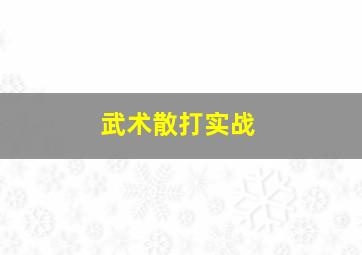 武术散打实战